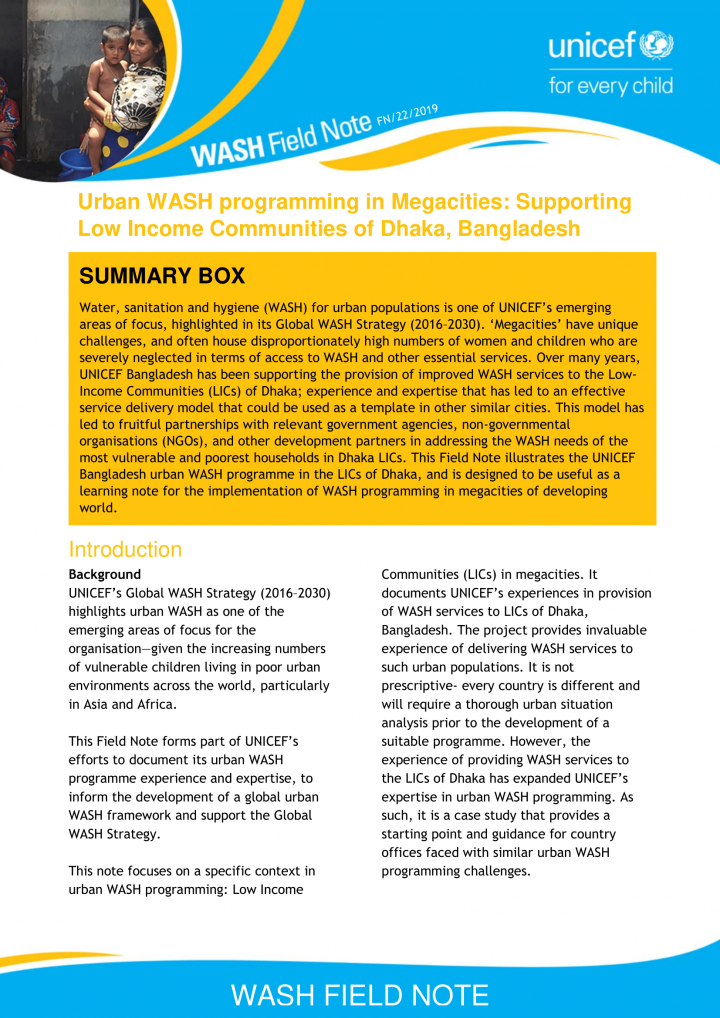 unicef
for every child

WASH Field Note FN/22/2019

Urban WASH programming in Megacities: Supporting Low Income Communities of Dhaka, Bangladesh

SUMMARY BOX

Water, sanitation and hygiene (WASH) for urban populations is one of UNICEF's emerging areas of focus, highlighted in its Global WASH Strategy (2016–2030). 'Megacities' have unique challenges, and often house disproportionately high numbers of women and children who are severely neglected in terms of access to WASH and other essential services. Over many years, UNICEF Bangladesh has been supporting the provision of improved WASH services to the Low-Income Communities (LICs) of Dhaka; experience and expertise that has led to an effective service delivery model that could be used as a template in other similar cities. This model has led to fruitful partnerships with relevant government agencies, non-governmental organisations (NGOs), and other development partners in addressing the WASH needs of the most vulnerable and poorest households in Dhaka LICs. This Field Note illustrates the UNICEF Bangladesh urban WASH programme in the LICs of Dhaka, and is designed to be useful as a learning note for the implementation of WASH programming in megacities of developing world.

Introduction

Background
UNICEF's Global WASH Strategy (2016–2030) highlights urban WASH as one of the emerging areas of focus for the organisation—given the increasing numbers of vulnerable children living in poor urban environments across the world, particularly in Asia and Africa.

This Field Note forms part of UNICEF's efforts to document its urban WASH programme experience and expertise, to inform the development of a global urban WASH framework and support the Global WASH Strategy.

This note focuses on a specific context in urban WASH programming: Low Income Communities (LICs) in megacities. It documents UNICEF's experiences in provision of WASH services to LICs of Dhaka, Bangladesh. The project provides invaluable experience of delivering WASH services to such urban populations. It is not prescriptive- every country is different and will require a thorough urban situation analysis prior to the development of a suitable programme. However, the experience of providing WASH services to the LICs of Dhaka has expanded UNICEF's expertise in urban WASH programming. As such, it is a case study that provides a starting point and guidance for country offices faced with similar urban WASH programming challenges.

WASH FIELD NOTE